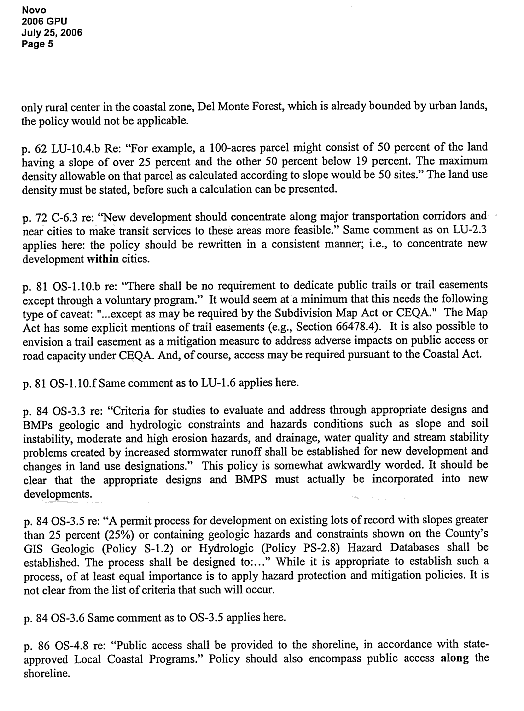 Novo
2006 GPU
July 25, 2006
Page 5

only rural center in the coastal zone, Del Monte Forest, which is already bounded by urban lands, the policy would not be applicable.

p. 62 LU-10.4.b Re: "For example, a 100-acres parcel might consist of 50 percent of the land having a slope of over 25 percent and the other 50 percent below 19 percent. The maximum density allowable on that parcel as calculated according to slope would be 50 sites." The land use density must be stated, before such a calculation can be presented.

p. 72 C-6.3 re: "New development should concentrate along major transportation corridors and near cities to make transit services to these areas more feasible." Same comment as on LU-2.3 applies here: the policy should be rewritten in a consistent manner; i.e., to concentrate new development within cities.

p. 81 OS-1.10.b re: "There shall be no requirement to dedicate public trails or trail easements except through a voluntary program." It would seem at a minimum that this needs the following type of caveat: "...except as may be required by the Subdivision Map Act or CEQA." The Map Act has some explicit mentions of trail easements (e.g., Section 66478.4). It is also possible to envision a trail easement as a mitigation measure to address adverse impacts on public access or road capacity under CEQA. And, of course, access may be required pursuant to the Coastal Act.

p. 81 OS-1.10.f Same comment as to LU-1.6 applies here.

p. 84 OS-3.3 re: "Criteria for studies to evaluate and address through appropriate designs and BMPs geologic and hydrologic constraints and hazards conditions such as slope and soil instability, moderate and high erosion hazards, and drainage, water quality and stream stability problems created by increased stormwater runoff shall be established for new development and changes in land use designations." This policy is somewhat awkwardly worded. It should be clear that the appropriate designs and BMPS must actually be incorporated into new developments.

p. 84 OS-3.5 re: "A permit process for development on existing lots of record with slopes greater than 25 percent (25%) or containing geologic hazards and constraints shown on the County's GIS Geologic (Policy S-1.2) or Hydrologic (Policy PS-2.8) Hazard Databases shall be established. The process shall be designed to:..." While it is appropriate to establish such a process, of at least equal importance is to apply hazard protection and mitigation policies. It is not clear from the list of criteria that such will occur.

p. 84 OS-3.6 Same comment as to OS-3.5 applies here.

p. 86 OS-4.8 re: "Public access shall be provided to the shoreline, in accordance with state-approved Local Coastal Programs." Policy should also encompass public access along the shoreline.